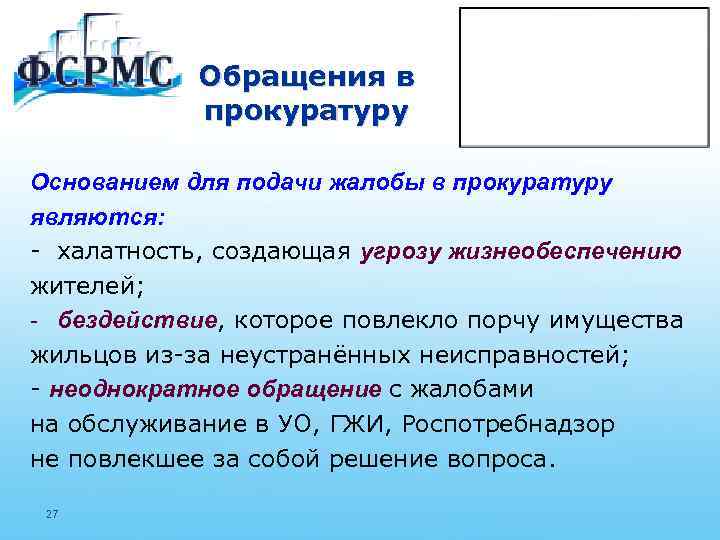 ФСРМС

Обращения в прокуратуру

Основанием для подачи жалобы в прокуратуру являются:
- халатность, создающая угрозу жизнеобеспечению жителей;
- бездействие, которое повлекло порчу имущества жильцов из-за неустранённых неисправностей;
- неоднократное обращение с жалобами на обслуживание в УО, ГЖИ, Роспотребнадзор не повлекшее за собой решение вопроса.

27